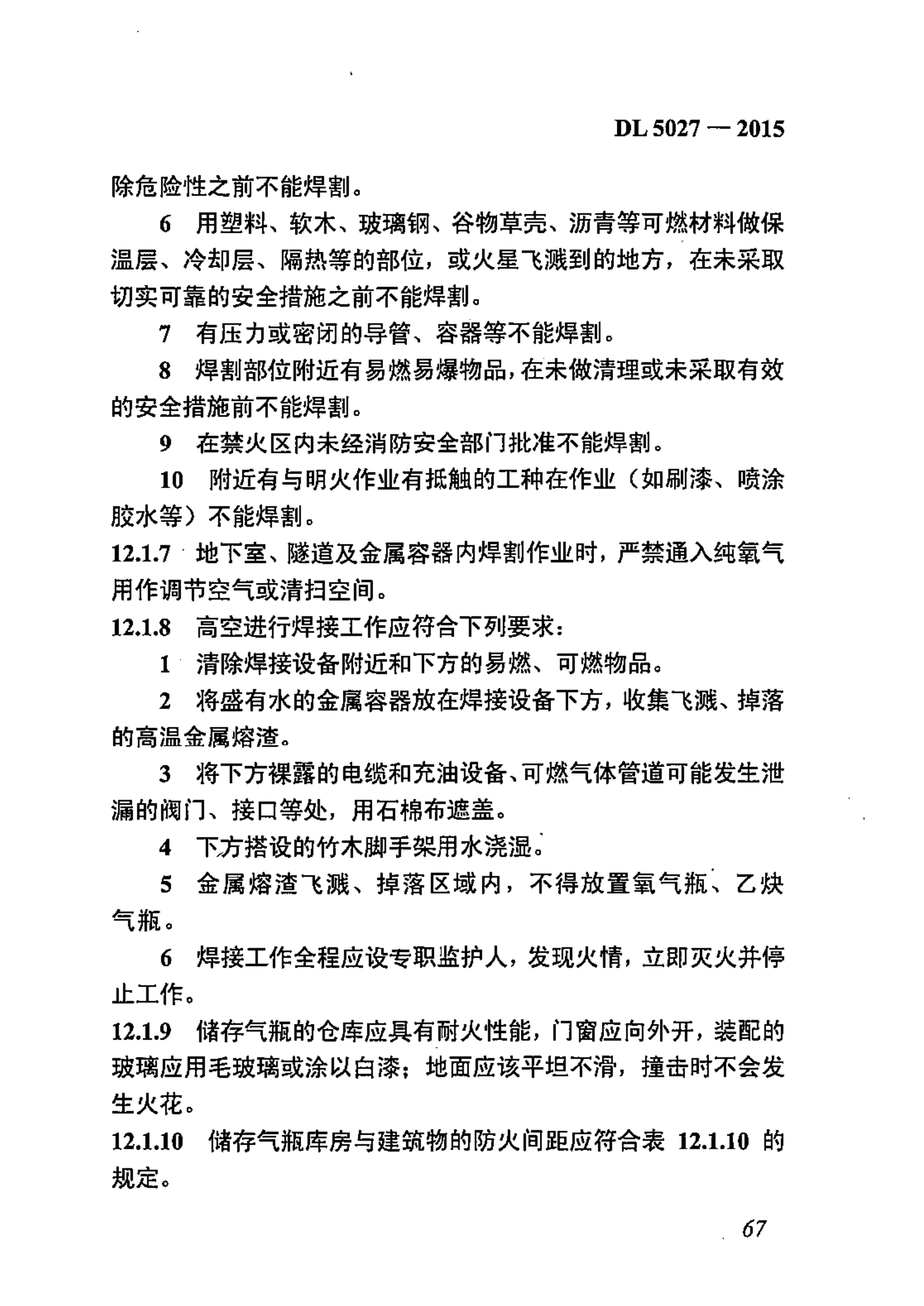 DL 5027 — 2015

除危险性之前不能焊割。

6 用塑料、软木、玻璃钢、谷物草壳、沥青等可燃材料做保温层、冷却层、隔热等的部位，或火星飞溅到的地方，在未采取切实可靠的安全措施之前不能焊割。

7 有压力或密闭的导管、容器等不能焊割。

8 焊割部位附近有易燃易爆物品，在未做清理或未采取有效的安全措施前不能焊割。

9 在禁火区内未经消防安全部门批准不能焊割。

10 附近有与明火作业有抵触的工种在作业（如刷漆、喷涂胶水等）不能焊割。

12.1.7 地下室、隧道及金属容器内焊割作业时，严禁通入纯氧气用作调节空气或清扫空间。

12.1.8 高空进行焊接工作应符合下列要求：

1 清除焊接设备附近和下方的易燃、可燃物品。

2 将盛有水的金属容器放在焊接设备下方，收集飞溅、掉落的高温金属熔渣。

3 将下方裸露的电缆和充油设备、可燃气体管道可能发生泄漏的阀门、接口等处，用石棉布遮盖。

4 下方搭设的竹木脚手架用水浇湿。

5 金属熔渣飞溅、掉落区域内，不得放置氧气瓶、乙炔气瓶。

6 焊接工作全程应设专职监护人，发现火情，立即灭火并停止工作。

12.1.9 储存气瓶的仓库应具有耐火性能，门窗应向外开，装配的玻璃应用毛玻璃或涂以白漆；地面应该平坦不滑，撞击时不会发生火花。

12.1.10 储存气瓶库房与建筑物的防火间距应符合表 12.1.10 的规定。

67